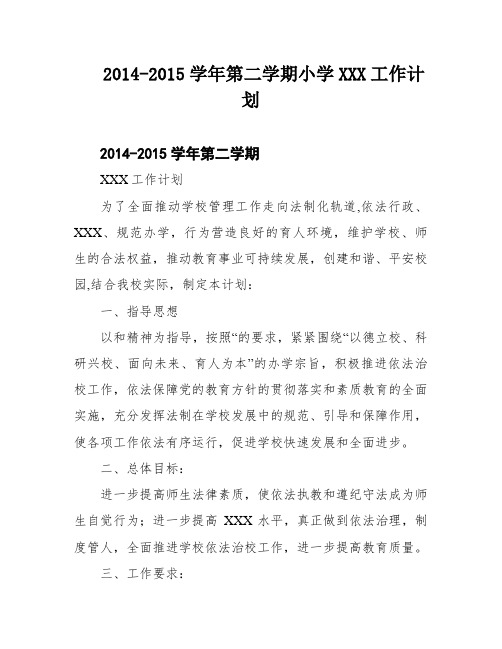 2014-2015 学年第二学期小学 XXX 工作计划

2014-2015 学年第二学期

XXX 工作计划

为了全面推动学校管理工作走向法制化轨道,依法行政、XXX、规范办学，行为营造良好的育人环境，维护学校、师生的合法权益，推动教育事业可持续发展，创建和谐、平安校园,结合我校实际，制定本计划：

一、指导思想

以和精神为指导，按照“的要求，紧紧围绕“以德立校、科研兴校、面向未来、育人为本”的办学宗旨，积极推进依法治校工作，依法保障党的教育方针的贯彻落实和素质教育的全面实施，充分发挥法制在学校发展中的规范、引导和保障作用，使各项工作依法有序运行，促进学校快速发展和全面进步。

二、总体目标：

进一步提高师生法律素质，使依法执教和遵纪守法成为师生自觉行为；进一步提高 XXX 水平，真正做到依法治理，制度管人，全面推进学校依法治校工作，进一步提高教育质量。

三、工作要求：